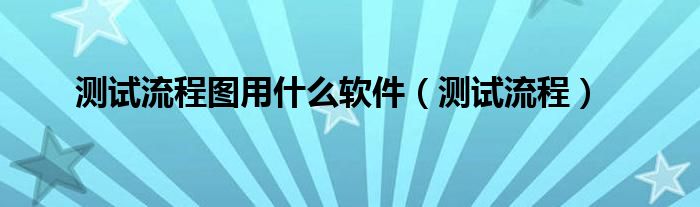 测试流程图用什么软件（测试流程）